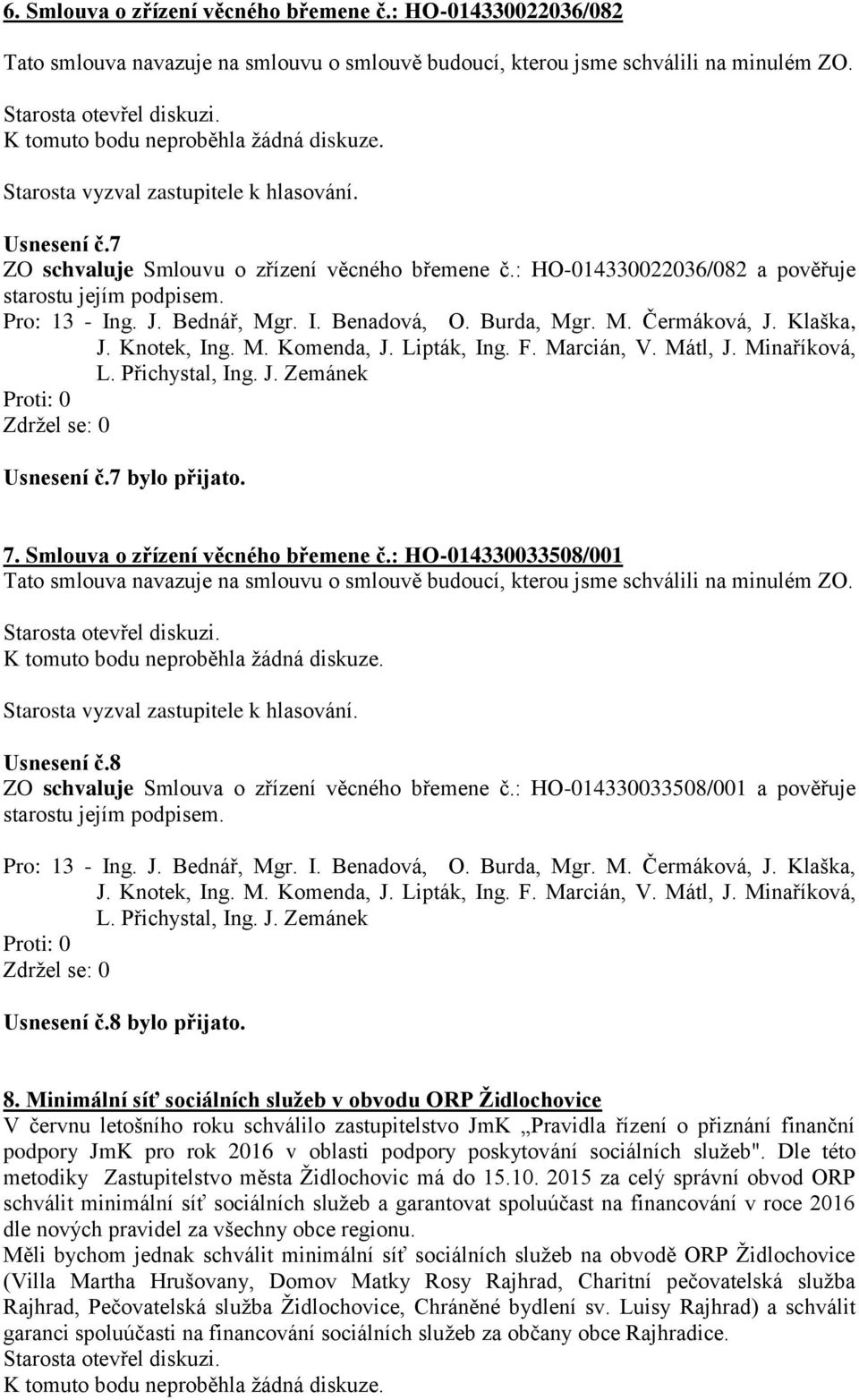 6. Smlouva o zřízení věcného břemene č.: HO-014330022036/082

Tato smlouva navazuje na smlouvu o smlouvě budoucí, kterou jsme schválili na minulém ZO.

Starosta otevřel diskuzi.
K tomuto bodu neproběhla žádná diskuze.

Starosta vyzval zastupitele k hlasování.

Usnesení č.7
ZO schvaluje Smlouvu o zřízení věcného břemene č.: HO-014330022036/082 a pověřuje starostu jejím podpisem.
Pro: 13 - Ing. J. Bednář, Mgr. I. Benadová, O. Burda, Mgr. M. Čermáková, J. Klaška, J. Knotek, Ing. M. Komenda, J. Lipták, Ing. F. Marcián, V. Mátl, J. Minaříková, L. Přichystal, Ing. J. Zemánek
Proti: 0
Zdržel se: 0

Usnesení č.7 bylo přijato.

7. Smlouva o zřízení věcného břemene č.: HO-014330033508/001
Tato smlouva navazuje na smlouvu o smlouvě budoucí, kterou jsme schválili na minulém ZO.

Starosta otevřel diskuzi.
K tomuto bodu neproběhla žádná diskuze.

Starosta vyzval zastupitele k hlasování.

Usnesení č.8
ZO schvaluje Smlouva o zřízení věcného břemene č.: HO-014330033508/001 a pověřuje starostu jejím podpisem.

Pro: 13 - Ing. J. Bednář, Mgr. I. Benadová, O. Burda, Mgr. M. Čermáková, J. Klaška, J. Knotek, Ing. M. Komenda, J. Lipták, Ing. F. Marcián, V. Mátl, J. Minaříková, L. Přichystal, Ing. J. Zemánek
Proti: 0
Zdržel se: 0

Usnesení č.8 bylo přijato.

8. Minimální síť sociálních služeb v obvodu ORP Židlochovice
V červnu letošního roku schválilo zastupitelstvo JmK „Pravidla řízení o přiznání finanční podpory JmK pro rok 2016 v oblasti podpory poskytování sociálních služeb". Dle této metodiky Zastupitelstvo města Židlochovic má do 15.10. 2015 za celý správní obvod ORP schválit minimální síť sociálních služeb a garantovat spoluúčast na financování v roce 2016 dle nových pravidel za všechny obce regionu.
Měli bychom jednak schválit minimální síť sociálních služeb na obvodě ORP Židlochovice (Villa Martha Hrušovany, Domov Matky Rosy Rajhrad, Charitní pečovatelská služba Rajhrad, Pečovatelská služba Židlochovice, Chráněné bydlení sv. Luisy Rajhrad) a schválit garanci spoluúčasti na financování sociálních služeb za občany obce Rajhradice.
Starosta otevřel diskuzi.
K tomuto bodu neproběhla žádná diskuze.